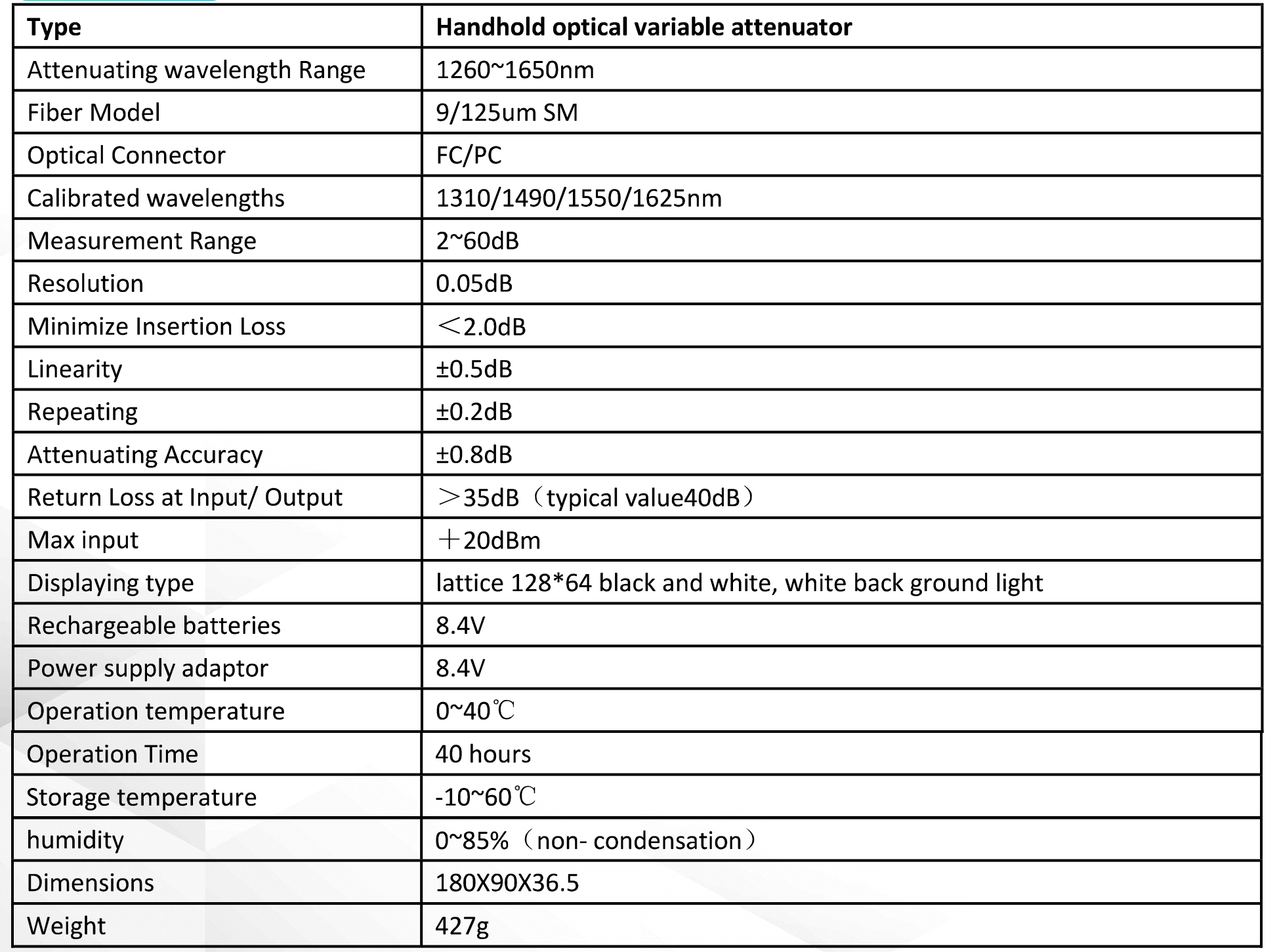 | Type | Handhold optical variable attenuator |
|---|---|
| Attenuating wavelength Range | 1260~1650nm |
| Fiber Model | 9/125um SM |
| Optical Connector | FC/PC |
| Calibrated wavelengths | 1310/1490/1550/1625nm |
| Measurement Range | 2~60dB |
| Resolution | 0.05dB |
| Minimize Insertion Loss | ＜2.0dB |
| Linearity | ±0.5dB |
| Repeating | ±0.2dB |
| Attenuating Accuracy | ±0.8dB |
| Return Loss at Input/ Output | ＞35dB（typical value40dB） |
| Max input | ＋20dBm |
| Displaying type | lattice 128*64 black and white, white back ground light |
| Rechargeable batteries | 8.4V |
| Power supply adaptor | 8.4V |
| Operation temperature | 0~40℃ |
| Operation Time | 40 hours |
| Storage temperature | -10~60℃ |
| humidity | 0~85%（non- condensation） |
| Dimensions | 180X90X36.5 |
| Weight | 427g |